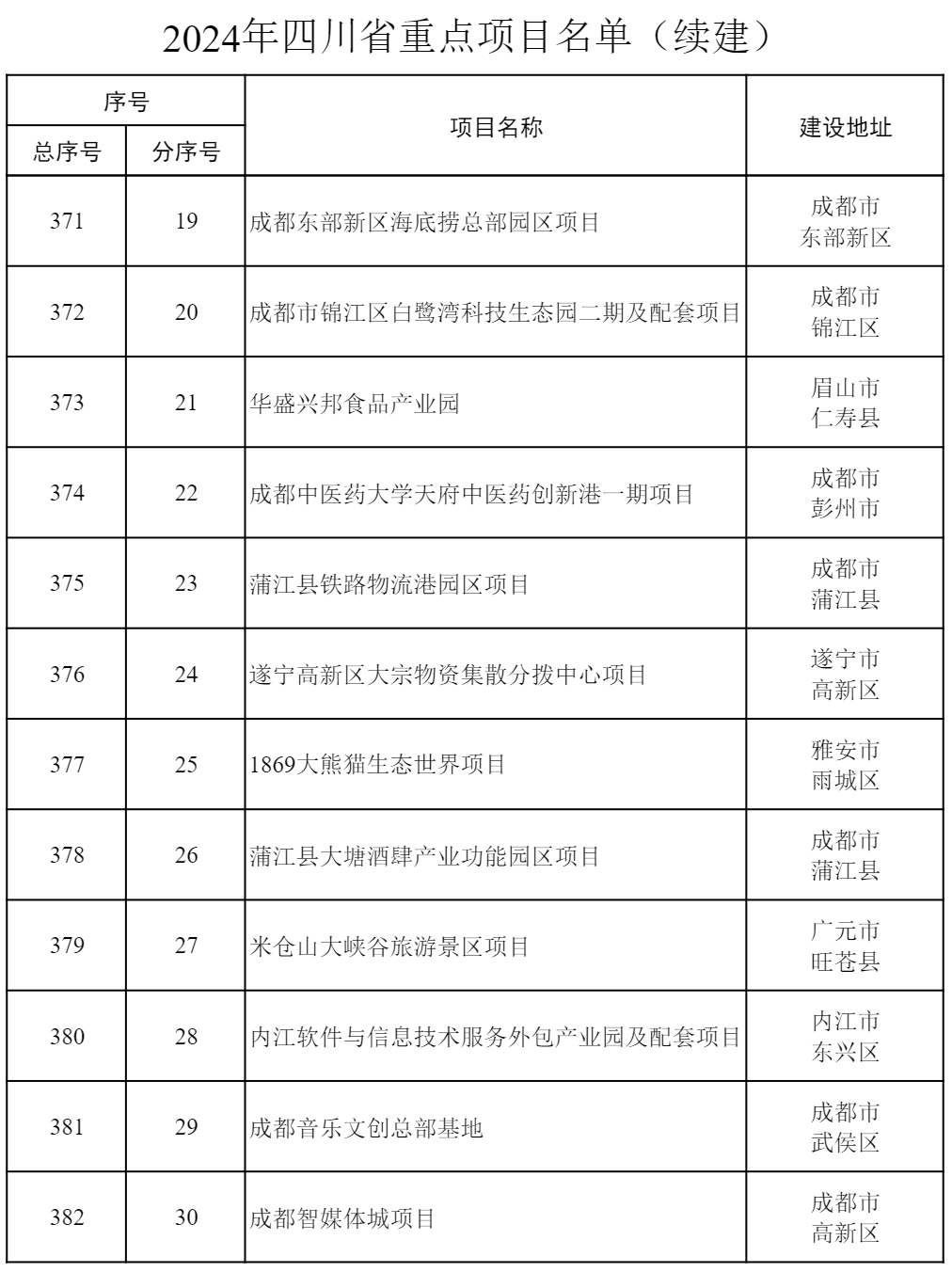 2024年四川省重点项目名单（续建）

| 序号 | | 项目名称 | 建设地址 |
|---|---|---|---|
| 总序号 | 分序号 | | |
| 371 | 19 | 成都东部新区海底捞总部园区项目 | 成都市 东部新区 |
| 372 | 20 | 成都市锦江区白鹭湾科技生态园二期及配套项目 | 成都市 锦江区 |
| 373 | 21 | 华盛兴邦食品产业园 | 眉山市 仁寿县 |
| 374 | 22 | 成都中医药大学天府中医药创新港一期项目 | 成都市 彭州市 |
| 375 | 23 | 蒲江县铁路物流港园区项目 | 成都市 蒲江县 |
| 376 | 24 | 遂宁高新区大宗物资集散分拨中心项目 | 遂宁市 高新区 |
| 377 | 25 | 1869大熊猫生态世界项目 | 雅安市 雨城区 |
| 378 | 26 | 蒲江县大塘酒肆产业功能园区项目 | 成都市 蒲江县 |
| 379 | 27 | 米仓山大峡谷旅游景区项目 | 广元市 旺苍县 |
| 380 | 28 | 内江软件与信息技术服务外包产业园及配套项目 | 内江市 东兴区 |
| 381 | 29 | 成都音乐文创总部基地 | 成都市 武侯区 |
| 382 | 30 | 成都智媒体城项目 | 成都市 高新区 |